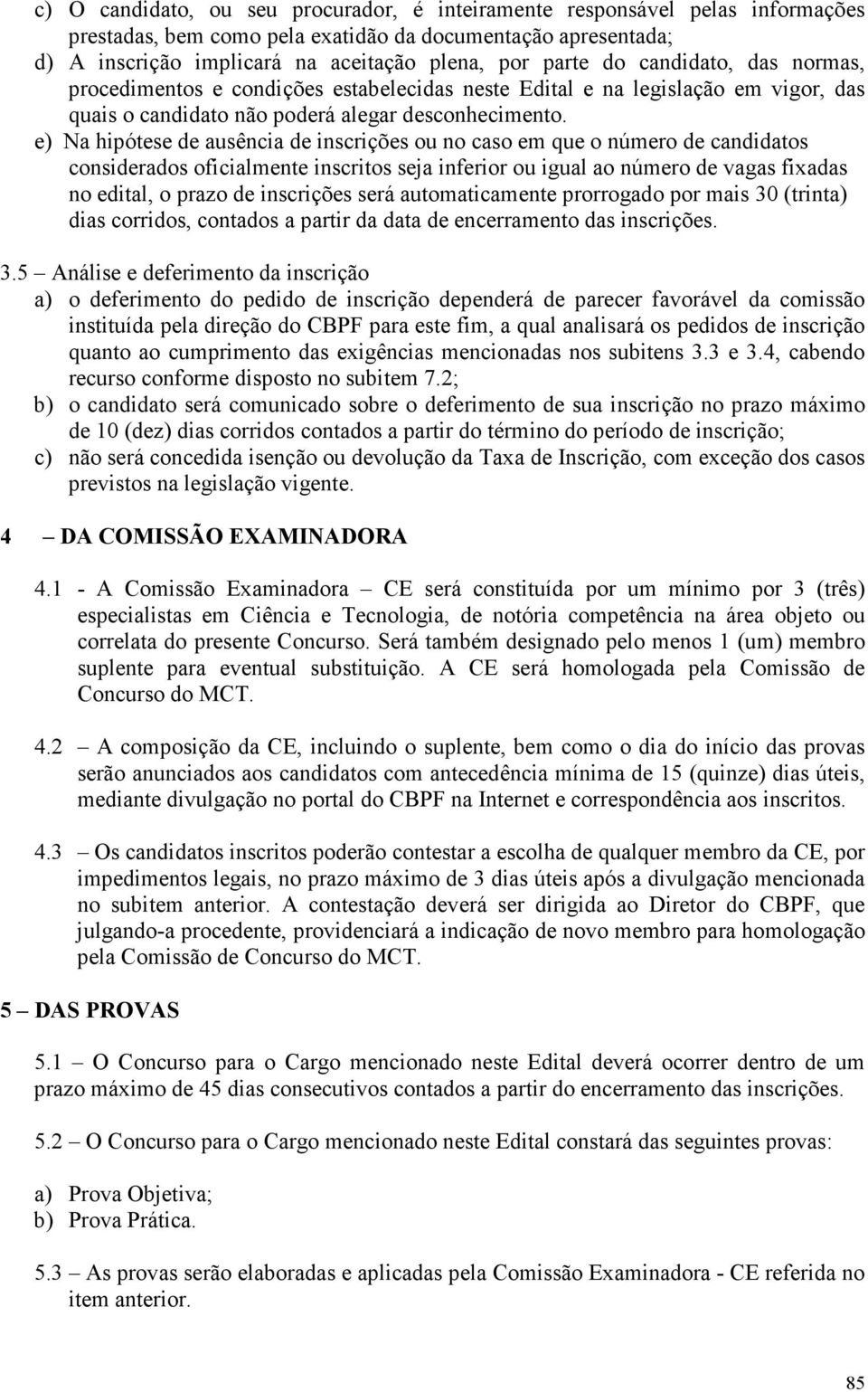 c) O candidato, ou seu procurador, é inteiramente responsável pelas informações prestadas, bem como pela exatidão da documentação apresentada;
d) A inscrição implicará na aceitação plena, por parte do candidato, das normas, procedimentos e condições estabelecidas neste Edital e na legislação em vigor, das quais o candidato não poderá alegar desconhecimento.
e) Na hipótese de ausência de inscrições ou no caso em que o número de candidatos considerados oficialmente inscritos seja inferior ou igual ao número de vagas fixadas no edital, o prazo de inscrições será automaticamente prorrogado por mais 30 (trinta) dias corridos, contados a partir da data de encerramento das inscrições.

3.5 – Análise e deferimento da inscrição
a) o deferimento do pedido de inscrição dependerá de parecer favorável da comissão instituída pela direção do CBPF para este fim, a qual analisará os pedidos de inscrição quanto ao cumprimento das exigências mencionadas nos subitens 3.3 e 3.4, cabendo recurso conforme disposto no subitem 7.2;
b) o candidato será comunicado sobre o deferimento de sua inscrição no prazo máximo de 10 (dez) dias corridos contados a partir do término do período de inscrição;
c) não será concedida isenção ou devolução da Taxa de Inscrição, com exceção dos casos previstos na legislação vigente.

4 – DA COMISSÃO EXAMINADORA

4.1 - A Comissão Examinadora – CE será constituída por um mínimo por 3 (três) especialistas em Ciência e Tecnologia, de notória competência na área objeto ou correlata do presente Concurso. Será também designado pelo menos 1 (um) membro suplente para eventual substituição. A CE será homologada pela Comissão de Concurso do MCT.

4.2 – A composição da CE, incluindo o suplente, bem como o dia do início das provas serão anunciados aos candidatos com antecedência mínima de 15 (quinze) dias úteis, mediante divulgação no portal do CBPF na Internet e correspondência aos inscritos.

4.3 – Os candidatos inscritos poderão contestar a escolha de qualquer membro da CE, por impedimentos legais, no prazo máximo de 3 dias úteis após a divulgação mencionada no subitem anterior. A contestação deverá ser dirigida ao Diretor do CBPF, que julgando-a procedente, providenciará a indicação de novo membro para homologação pela Comissão de Concurso do MCT.

5 – DAS PROVAS

5.1 – O Concurso para o Cargo mencionado neste Edital deverá ocorrer dentro de um prazo máximo de 45 dias consecutivos contados a partir do encerramento das inscrições.

5.2 – O Concurso para o Cargo mencionado neste Edital constará das seguintes provas:

a) Prova Objetiva;
b) Prova Prática.

5.3 – As provas serão elaboradas e aplicadas pela Comissão Examinadora - CE referida no item anterior.

85